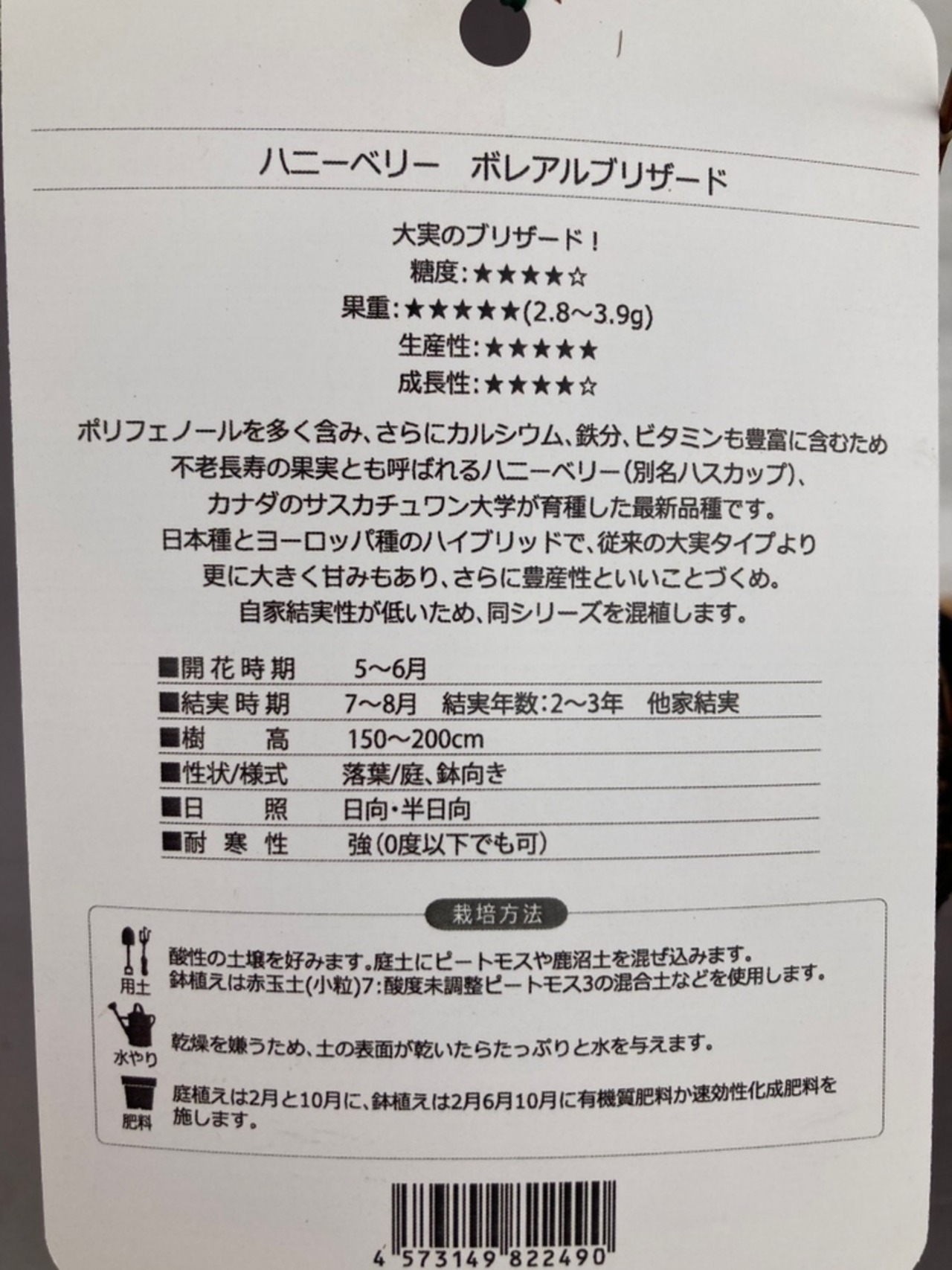 ハニーベリー　ボレアルブリザード

大実のブリザード！
糖度：★★★★☆
果重：★★★★★(2.8～3.9g)
生産性：★★★★★
成長性：★★★★☆

ポリフェノールを多く含み、さらにカルシウム、鉄分、ビタミンも豊富に含むため
不老長寿の果実とも呼ばれるハニーベリー（別名ハスカップ）、
カナダのサスカチュワン大学が育種した最新品種です。
日本種とヨーロッパ種のハイブリッドで、従来の大実タイプより
更に大きく甘みもあり、さらに豊産性といいことづくめ。
自家結実性が低いため、同シリーズを混植します。

■開花時期　5～6月
■結実時期　7～8月　結実年数：2～3年　他家結実
■樹　高　150～200cm
■性状/様式　落葉/庭、鉢向き
■日　照　日向・半日向
■耐寒性　強（0度以下でも可）

栽培方法

用土
酸性の土壌を好みます。庭土にピートモスや鹿沼土を混ぜ込みます。
鉢植えは赤玉土(小粒)7：酸度未調整ピートモス3の混合土などを使用します。

水やり
乾燥を嫌うため、土の表面が乾いたらたっぷりと水を与えます。

肥料
庭植えは2月と10月に、鉢植えは2月6月10月に有機質肥料か速効性化成肥料を施します。

4 573149 822490